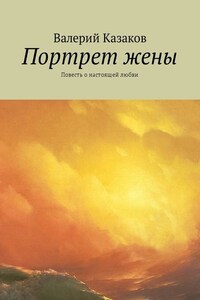 Валерий Казаков

Портрет жены

Повесть о настоящей любви